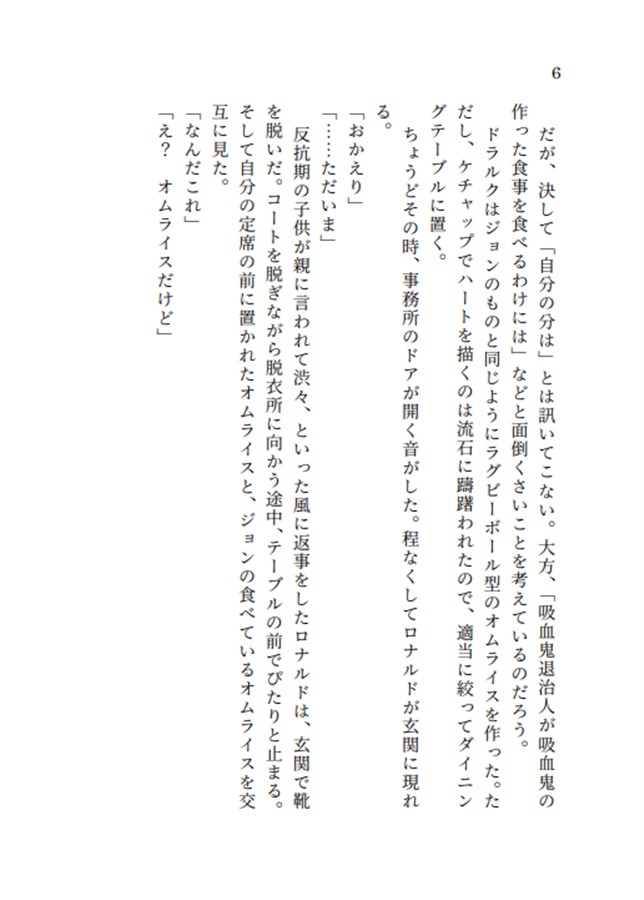 6

だが、決して「自分の分は」とは訊いてこない。大方、「吸血鬼退治人が吸血鬼の作った食事を食べるわけには」などと面倒くさいことを考えているのだろう。
ドラルクはジョンのものと同じようにラグビーボール型のオムライスを作った。ただし、ケチャップでハートを描くのは流石に躊躇われたので、適当に絞ってダイニングテーブルに置く。
ちょうどその時、事務所のドアが開く音がした。程なくしてロナルドが玄関に現れる。
「おかえり」
「……ただいま」
反抗期の子供が親に言われて渋々、といった風に返事をしたロナルドは、玄関で靴を脱いだ。コートを脱ぎながら脱衣所に向かう途中、テーブルの前でぴたりと止まる。そして自分の定席の前に置かれたオムライスと、ジョンの食べているオムライスを交互に見た。
「なんだこれ」
「え？　オムライスだけど」